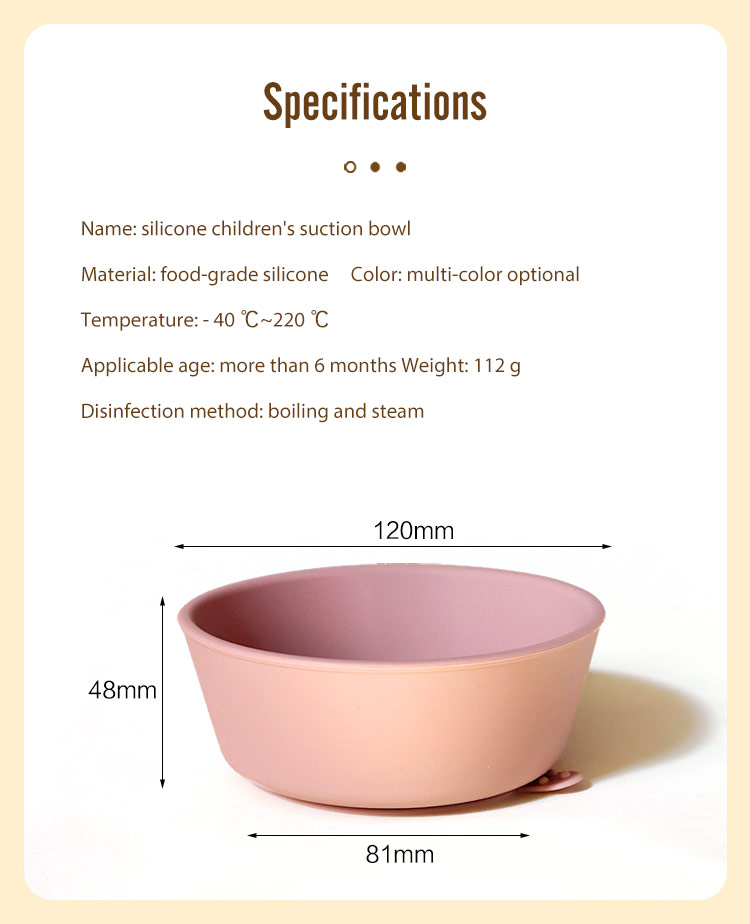 Specifications

Name: silicone children's suction bowl

Material: food-grade silicone Color: multi-color optional

Temperature: - 40 ℃~220 ℃

Applicable age: more than 6 months Weight: 112 g

Disinfection method: boiling and steam

120mm

48mm

81mm